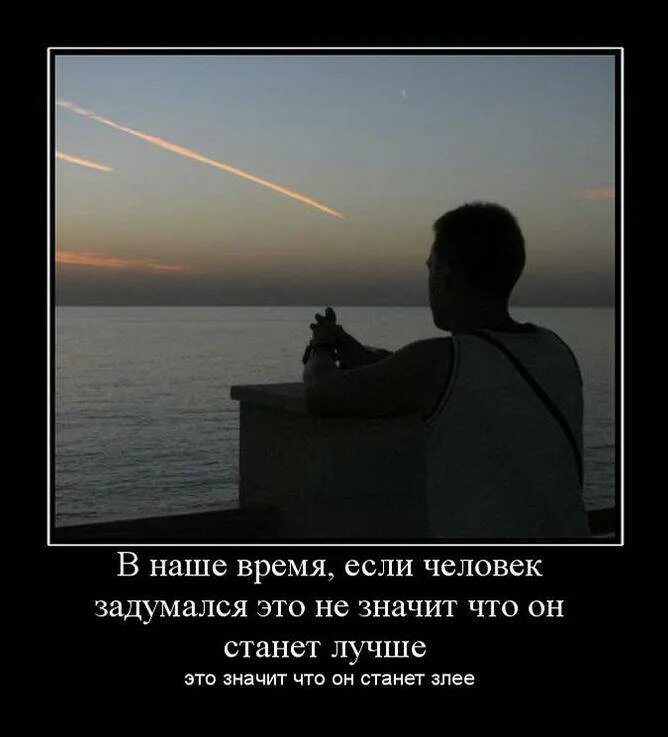 В наше время, если человек задумался это не значит что он станет лучше

это значит что он станет злее